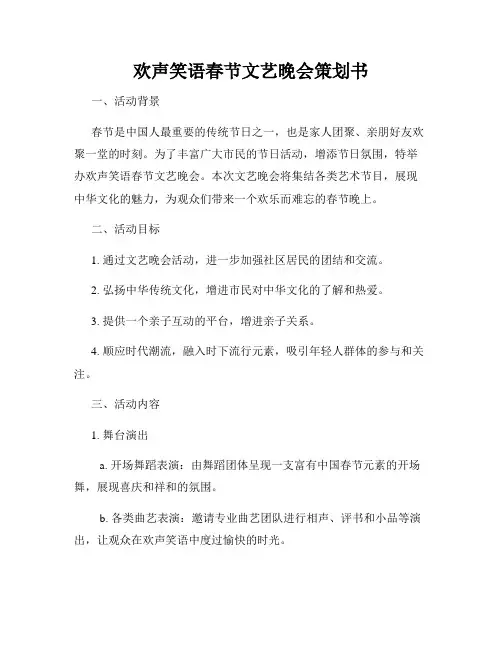 欢声笑语春节文艺晚会策划书

一、活动背景

春节是中国人最重要的传统节日之一，也是家人团聚、亲朋好友欢聚一堂的时刻。为了丰富广大市民的节日活动，增添节日氛围，特举办欢声笑语春节文艺晚会。本次文艺晚会将集结各类艺术节目，展现中华文化的魅力，为观众们带来一个欢乐而难忘的春节晚上。

二、活动目标

1. 通过文艺晚会活动，进一步加强社区居民的团结和交流。

2. 弘扬中华传统文化，增进市民对中华文化的了解和热爱。

3. 提供一个亲子互动的平台，增进亲子关系。

4. 顺应时代潮流，融入时下流行元素，吸引年轻人群体的参与和关注。

三、活动内容

1. 舞台演出

a. 开场舞蹈表演：由舞蹈团体呈现一支富有中国春节元素的开场舞，展现喜庆和祥和的氛围。

b. 各类曲艺表演：邀请专业曲艺团队进行相声、评书和小品等演出，让观众在欢声笑语中度过愉快的时光。